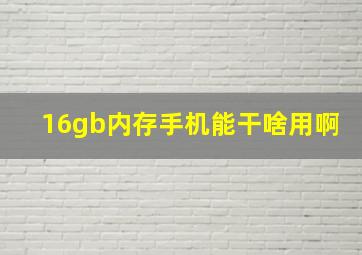 16gb内存手机能干啥用啊